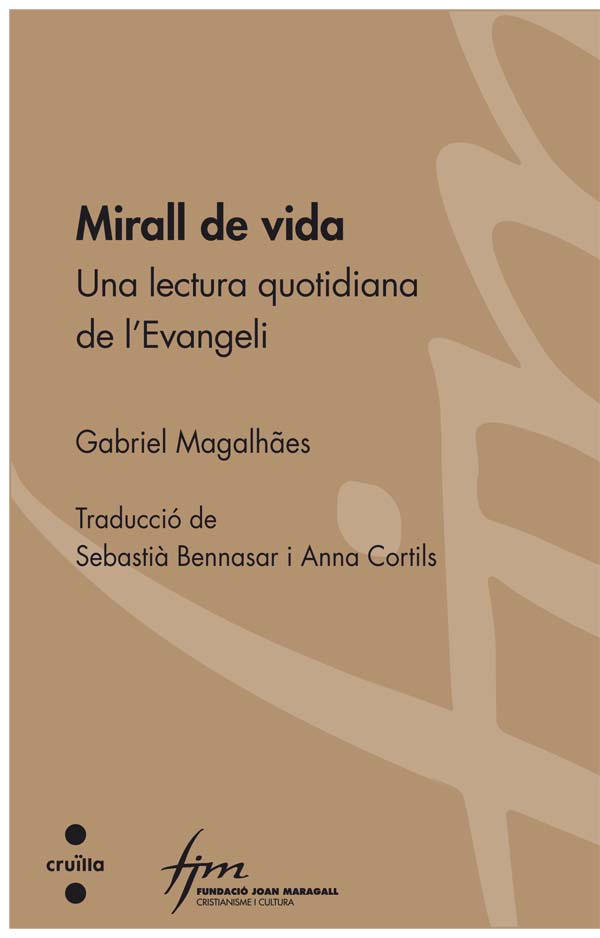 Mirall de vida

Una lectura quotidiana de l'Evangeli

Gabriel Magalhães

Traducció de
Sebastià Bennasar i Anna Cortils

cruïlla

fjm
FUNDACIÓ JOAN MARAGALL
CRISTIANISME I CULTURA